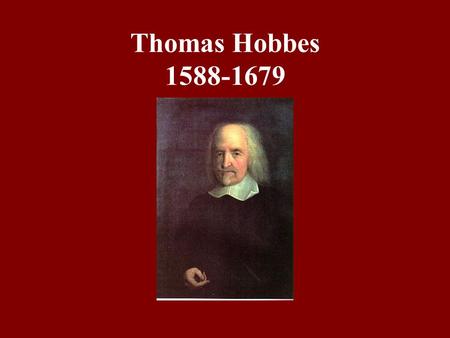 Thomas Hobbes
1588-1679